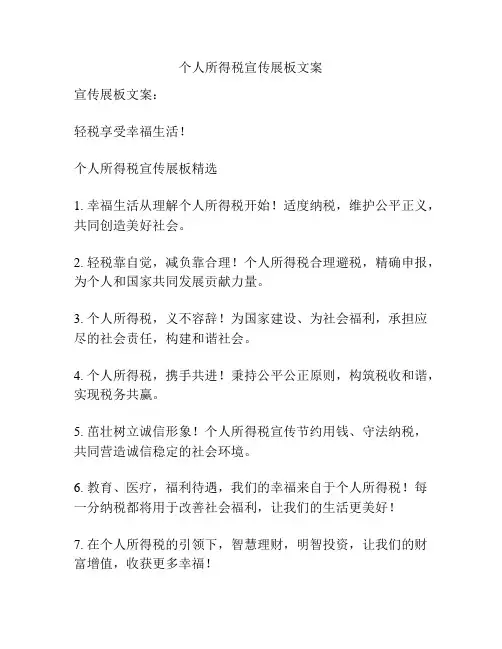 个人所得税宣传展板文案

宣传展板文案：

轻税享受幸福生活！

个人所得税宣传展板精选

1. 幸福生活从理解个人所得税开始！适度纳税，维护公平正义，共同创造美好社会。

2. 轻税靠自觉，减负靠合理！个人所得税合理避税，精确申报，为个人和国家共同发展贡献力量。

3. 个人所得税，义不容辞！为国家建设、为社会福利，承担应尽的社会责任，构建和谐社会。

4. 个人所得税，携手共进！秉持公平公正原则，构筑税收和谐，实现税务共赢。

5. 茁壮树立诚信形象！个人所得税宣传节约用钱、守法纳税，共同营造诚信稳定的社会环境。

6. 教育、医疗，福利待遇，我们的幸福来自于个人所得税！每一分纳税都将用于改善社会福利，让我们的生活更美好！

7. 在个人所得税的引领下，智慧理财，明智投资，让我们的财富增值，收获更多幸福！